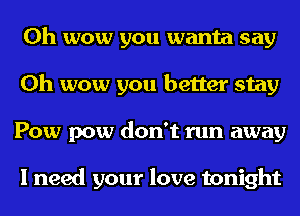 Oh wow you wanta say
Oh wow you better stay
Pow pow don't run away
I need your love tonight